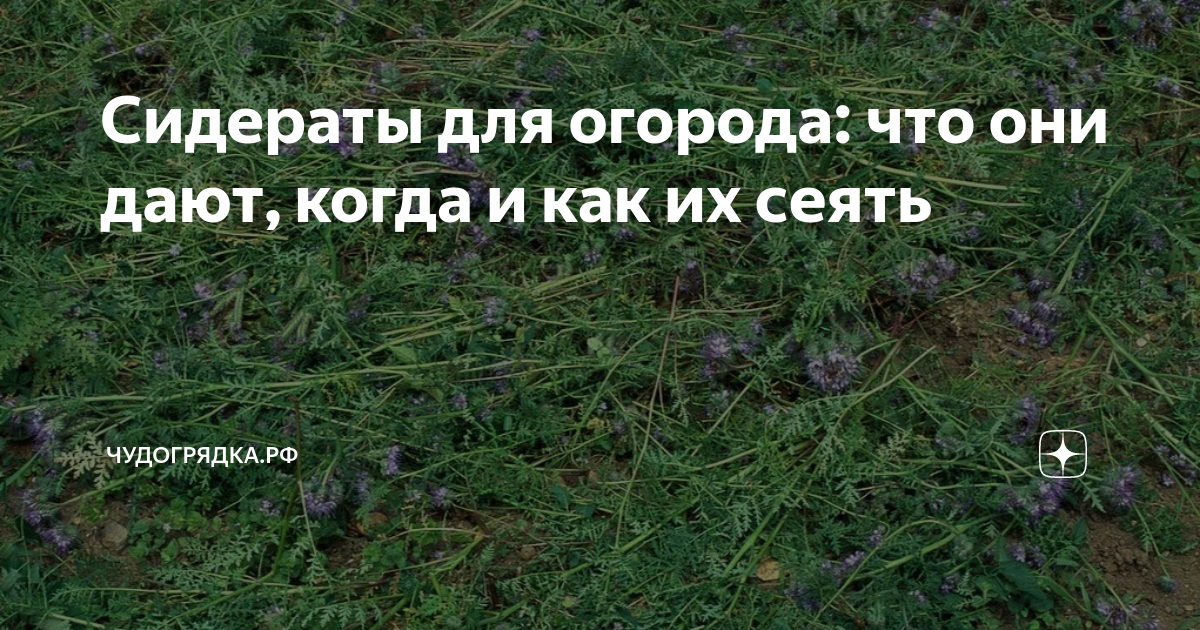 Сидераты для огорода: что они дают, когда и как их сеять

ЧУДОГРЯДКА.РФ